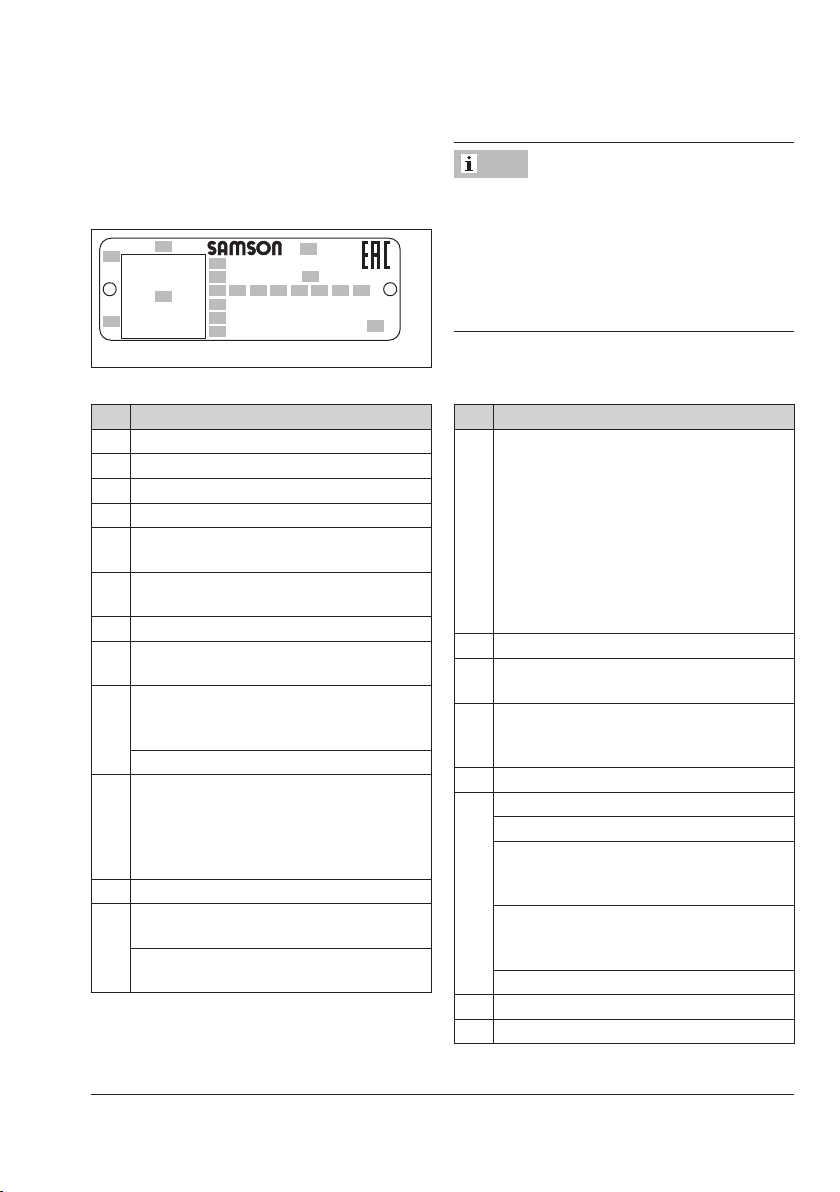 SAMSON

EAC